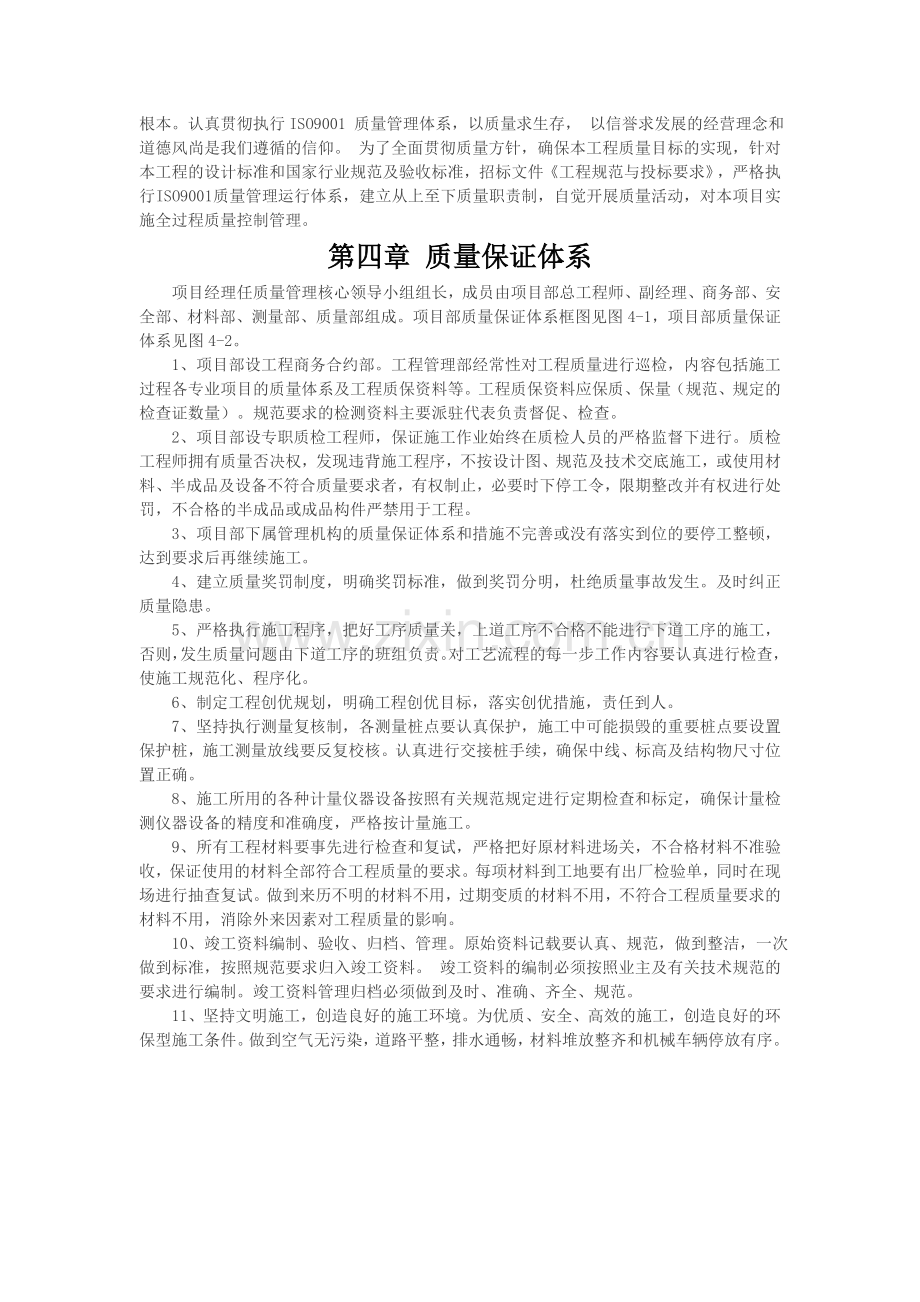 根本。认真贯彻执行ISO9001质量管理体系，以质量求生存，以信誉求发展的经营理念和道德风尚是我们遵循的信仰。为了全面贯彻质量方针，确保本工程质量目标的实现，针对本工程的设计标准和国家行业规范及验收标准，招标文件《工程规范与投标要求》，严格执行ISO9001质量管理运行体系，建立从上至下质量职责制，自觉开展质量活动，对本项目实施全过程质量控制管理。

第四章 质量保证体系

项目经理任质量管理核心领导小组组长，成员由项目部总工程师、副经理、商务部、安全部、材料部、测量部、质量部组成。项目部质量保证体系框图见图4-1，项目部质量保证体系见图4-2。

1、项目部设工程商务合约部。工程管理部经常性对工程质量进行巡检，内容包括施工过程各专业项目的质量体系及工程质保资料等。工程质保资料应保质、保量（规范、规定的检查证数量）。规范要求的检测资料主要派驻代表负责督促、检查。

2、项目部设专职质检工程师，保证施工作业始终在质检人员的严格监督下进行。质检工程师拥有质量否决权，发现违背施工程序，不按设计图、规范及技术交底施工，或使用材料、半成品及设备不符合质量要求者，有权制止，必要时下停工令，限期整改并有权进行处罚，不合格的半成品或成品构件严禁用于工程。

3、项目部下属管理机构的质量保证体系和措施不完善或没有落实到位的要停工整顿，达到要求后再继续施工。

4、建立质量奖罚制度，明确奖罚标准，做到奖罚分明，杜绝质量事故发生。及时纠正质量隐患。

5、严格执行施工程序，把好工序质量关，上道工序不合格不能进行下道工序的施工，否则,发生质量问题由下道工序的班组负责。对工艺流程的每一步工作内容要认真进行检查，使施工规范化、程序化。

6、制定工程创优规划，明确工程创优目标，落实创优措施，责任到人。

7、坚持执行测量复核制，各测量桩点要认真保护，施工中可能损毁的重要桩点要设置保护桩，施工测量放线要反复校核。认真进行交接桩手续，确保中线、标高及结构物尺寸位置正确。

8、施工所用的各种计量仪器设备按照有关规范规定进行定期检查和标定，确保计量检测仪器设备的精度和准确度，严格按计量施工。

9、所有工程材料要事先进行检查和复试，严格把好原材料进场关，不合格材料不准验收，保证使用的材料全部符合工程质量的要求。每项材料到工地要有出厂检验单，同时在现场进行抽查复试。做到来历不明的材料不用，过期变质的材料不用，不符合工程质量要求的材料不用，消除外来因素对工程质量的影响。

10、竣工资料编制、验收、归档、管理。原始资料记载要认真、规范，做到整洁，一次做到标准，按照规范要求归入竣工资料。竣工资料的编制必须按照业主及有关技术规范的要求进行编制。竣工资料管理归档必须做到及时、准确、齐全、规范。

11、坚持文明施工，创造良好的施工环境。为优质、安全、高效的施工，创造良好的环保型施工条件。做到空气无污染，道路平整，排水通畅，材料堆放整齐和机械车辆停放有序。

www.zixin.com.cn